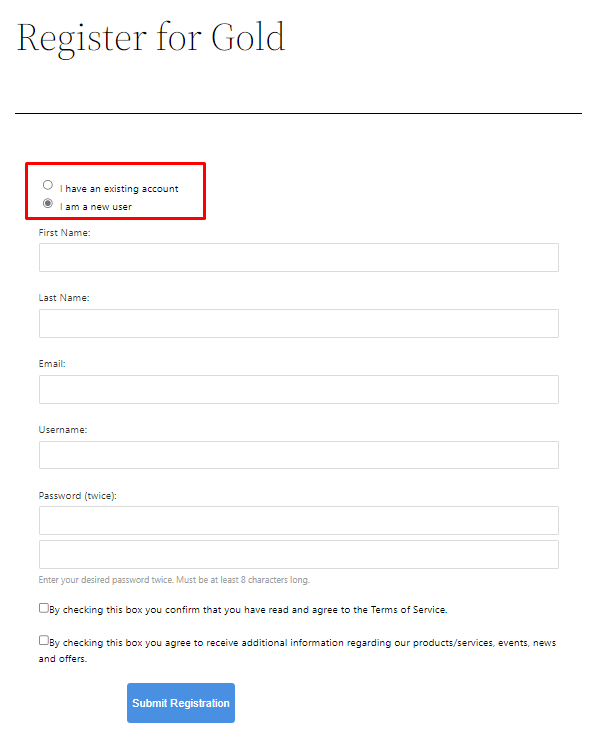 Register for Gold

I have an existing account
I am a new user

First Name:

Last Name:

Email:

Username:

Password (twice):

Enter your desired password twice. Must be at least 8 characters long.

By checking this box you confirm that you have read and agree to the Terms of Service.

By checking this box you agree to receive additional information regarding our products/services, events, news and offers.

Submit Registration